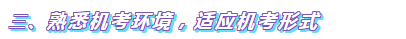 三、熟悉机考环境，适应机考形式